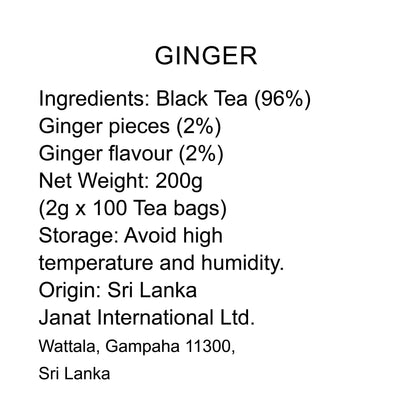 GINGER

Ingredients: Black Tea (96%)
Ginger pieces (2%)
Ginger flavour (2%)
Net Weight: 200g
(2g x 100 Tea bags)
Storage: Avoid high temperature and humidity.
Origin: Sri Lanka
Janat International Ltd.
Wattala, Gampaha 11300,
Sri Lanka